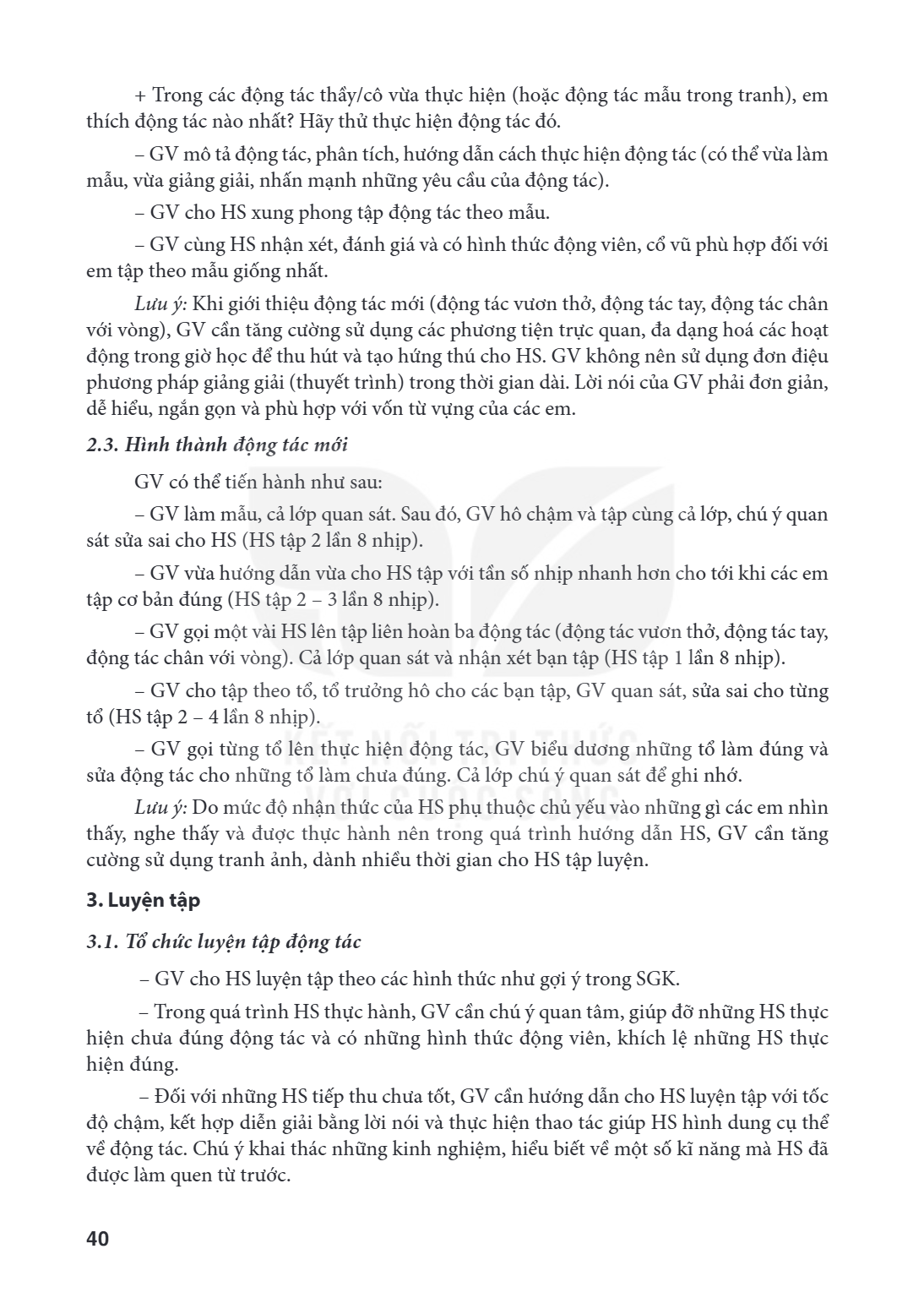 + Trong các động tác thầy/cô vừa thực hiện (hoặc động tác mẫu trong tranh), em thích động tác nào nhất? Hãy thử thực hiện động tác đó.

– GV mô tả động tác, phân tích, hướng dẫn cách thực hiện động tác (có thể vừa làm mẫu, vừa giảng giải, nhấn mạnh những yêu cầu của động tác).

– GV cho HS xung phong tập động tác theo mẫu.

– GV cùng HS nhận xét, đánh giá và có hình thức động viên, cổ vũ phù hợp đối với em tập theo mẫu giống nhất.

Lưu ý: Khi giới thiệu động tác mới (động tác vươn thở, động tác tay, động tác chân với vòng), GV cần tăng cường sử dụng các phương tiện trực quan, đa dạng hoá các hoạt động trong giờ học để thu hút và tạo hứng thú cho HS. GV không nên sử dụng đơn điệu phương pháp giảng giải (thuyết trình) trong thời gian dài. Lời nói của GV phải đơn giản, dễ hiểu, ngắn gọn và phù hợp với vốn từ vựng của các em.

2.3. Hình thành động tác mới

GV có thể tiến hành như sau:

– GV làm mẫu, cả lớp quan sát. Sau đó, GV hô chậm và tập cùng cả lớp, chú ý quan sát sửa sai cho HS (HS tập 2 lần 8 nhịp).

– GV vừa hướng dẫn vừa cho HS tập với tần số nhịp nhanh hơn cho tới khi các em tập cơ bản đúng (HS tập 2 – 3 lần 8 nhịp).

– GV gọi một vài HS lên tập liên hoàn ba động tác (động tác vươn thở, động tác tay, động tác chân với vòng). Cả lớp quan sát và nhận xét bạn tập (HS tập 1 lần 8 nhịp).

– GV cho tập theo tổ, tổ trưởng hô cho các bạn tập, GV quan sát, sửa sai cho từng tổ (HS tập 2 – 4 lần 8 nhịp).

– GV gọi từng tổ lên thực hiện động tác, GV biểu dương những tổ làm đúng và sửa động tác cho những tổ làm chưa đúng. Cả lớp chú ý quan sát để ghi nhớ.

Lưu ý: Do mức độ nhận thức của HS phụ thuộc chủ yếu vào những gì các em nhìn thấy, nghe thấy và được thực hành nên trong quá trình hướng dẫn HS, GV cần tăng cường sử dụng tranh ảnh, dành nhiều thời gian cho HS tập luyện.

3. Luyện tập

3.1. Tổ chức luyện tập động tác

– GV cho HS luyện tập theo các hình thức như gợi ý trong SGK.

– Trong quá trình HS thực hành, GV cần chú ý quan tâm, giúp đỡ những HS thực hiện chưa đúng động tác và có những hình thức động viên, khích lệ những HS thực hiện đúng.

– Đối với những HS tiếp thu chưa tốt, GV cần hướng dẫn cho HS luyện tập với tốc độ chậm, kết hợp diễn giải bằng lời nói và thực hiện thao tác giúp HS hình dung cụ thể về động tác. Chú ý khai thác những kinh nghiệm, hiểu biết về một số kĩ năng mà HS đã được làm quen từ trước.

40

KẾT NỐI TRI THỨC VỚI CUỘC SỐNG